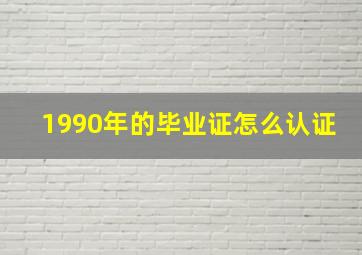 1990年的毕业证怎么认证